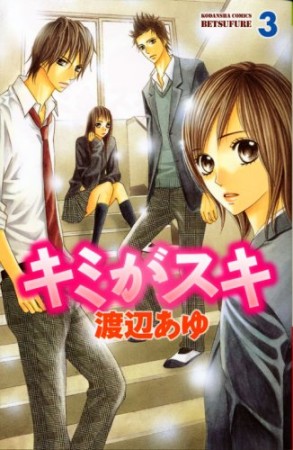 KODANSHA COMICS
BETSUFURE 3

キミがスキ

渡辺あゆ